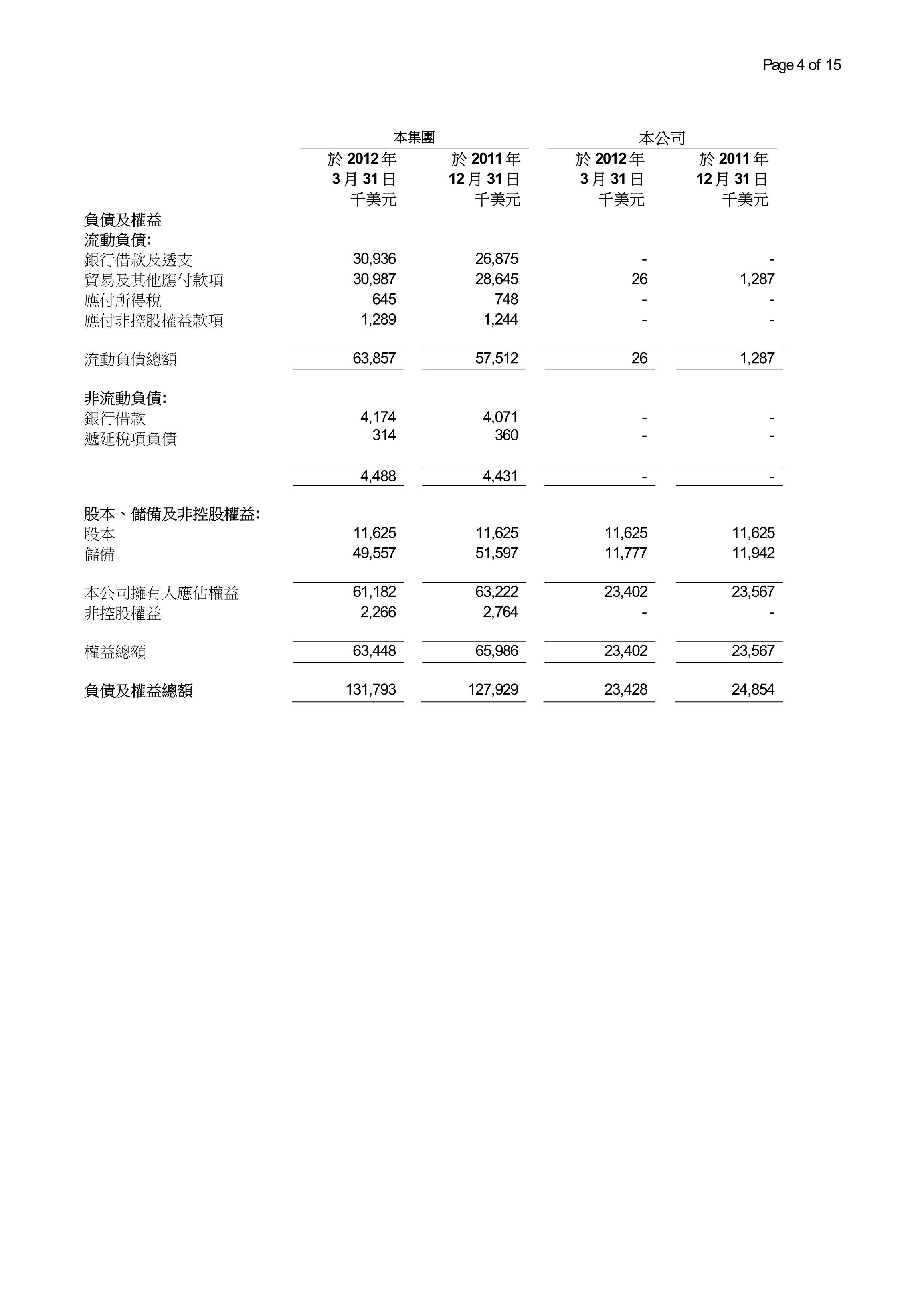 Page 4 of 15

| | 本集團 | | 本公司 | |
|---|---|---|---|---|
| | 於 2012 年 3 月 31 日 千美元 | 於 2011 年 12 月 31 日 千美元 | 於 2012 年 3 月 31 日 千美元 | 於 2011 年 12 月 31 日 千美元 |
| 負債及權益 | | | | |
| 流動負債: | | | | |
| 銀行借款及透支 | 30,936 | 26,875 | - | - |
| 貿易及其他應付款項 | 30,987 | 28,645 | 26 | 1,287 |
| 應付所得稅 | 645 | 748 | - | - |
| 應付非控股權益款項 | 1,289 | 1,244 | - | - |
| 流動負債總額 | 63,857 | 57,512 | 26 | 1,287 |
| 非流動負債: | | | | |
| 銀行借款 | 4,174 | 4,071 | - | - |
| 遞延稅項負債 | 314 | 360 | - | - |
| | 4,488 | 4,431 | - | - |
| 股本、儲備及非控股權益: | | | | |
| 股本 | 11,625 | 11,625 | 11,625 | 11,625 |
| 儲備 | 49,557 | 51,597 | 11,777 | 11,942 |
| 本公司擁有人應佔權益 | 61,182 | 63,222 | 23,402 | 23,567 |
| 非控股權益 | 2,266 | 2,764 | - | - |
| 權益總額 | 63,448 | 65,986 | 23,402 | 23,567 |
| 負債及權益總額 | 131,793 | 127,929 | 23,428 | 24,854 |